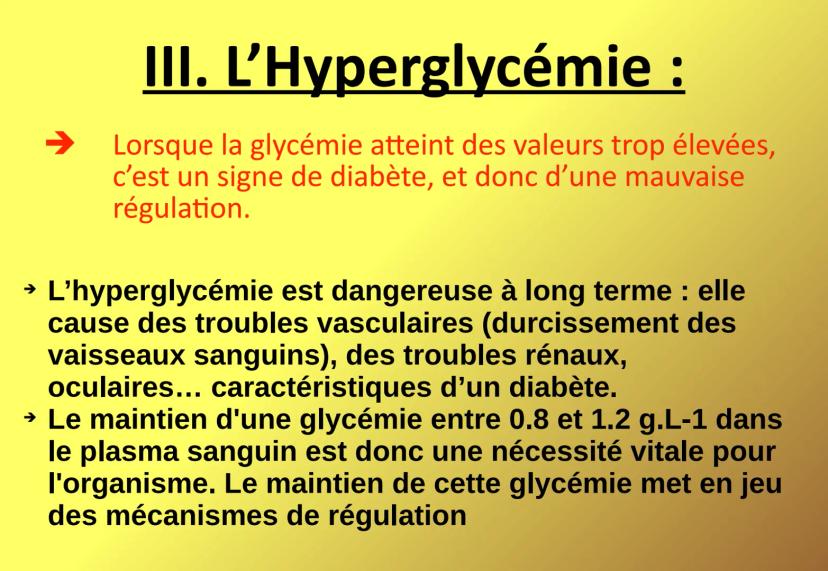 III. L’Hyperglycémie :

➔ Lorsque la glycémie atteint des valeurs trop élevées, c’est un signe de diabète, et donc d’une mauvaise régulation.

➔ L’hyperglycémie est dangereuse à long terme : elle cause des troubles vasculaires (durcissement des vaisseaux sanguins), des troubles rénaux, oculaires… caractéristiques d’un diabète.

➔ Le maintien d'une glycémie entre 0.8 et 1.2 g.L-1 dans le plasma sanguin est donc une nécessité vitale pour l'organisme. Le maintien de cette glycémie met en jeu des mécanismes de régulation